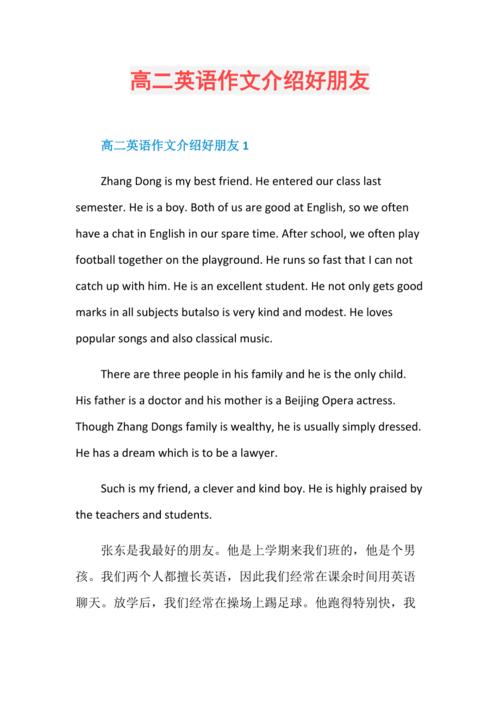 高二英语作文介绍好朋友

高二英语作文介绍好朋友 1

Zhang Dong is my best friend. He entered our class last semester. He is a boy. Both of us are good at English, so we often have a chat in English in our spare time. After school, we often play football together on the playground. He runs so fast that I can not catch up with him. He is an excellent student. He not only gets good marks in all subjects butalso is very kind and modest. He loves popular songs and also classical music.

There are three people in his family and he is the only child. His father is a doctor and his mother is a Beijing Opera actress. Though Zhang Dongs family is wealthy, he is usually simply dressed. He has a dream which is to be a lawyer.

Such is my friend, a clever and kind boy. He is highly praised by the teachers and students.

张东是我最好的朋友。他是上学期来我们班的，他是个男孩。我们两个人都擅长英语，因此我们经常在课余时间用英语聊天。放学后，我们经常在操场上踢足球。他跑得特别快，我